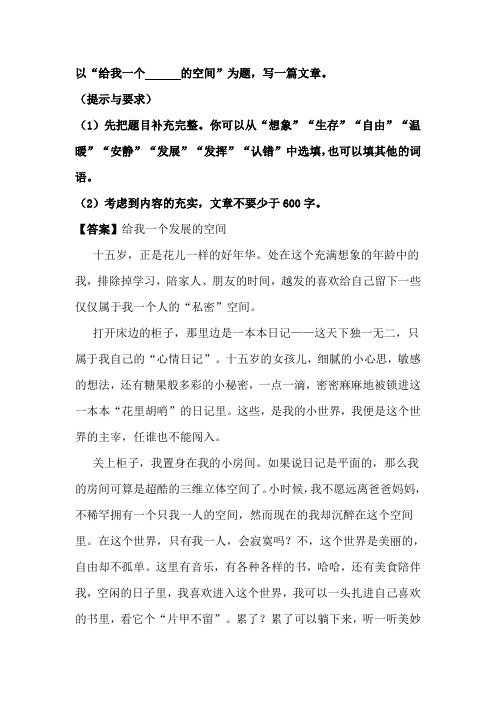 以“给我一个______的空间”为题，写一篇文章。

（提示与要求）

（1）先把题目补充完整。你可以从“想象”“生存”“自由”“温暖”“安静”“发展”“发挥”“认错”中选填，也可以填其他的词语。

（2）考虑到内容的充实，文章不要少于600字。

【答案】给我一个发展的空间

十五岁，正是花儿一样的好年华。处在这个充满想象的年龄中的我，排除掉学习，陪家人、朋友的时间，越发的喜欢给自己留下一些仅仅属于我一个人的“私密”空间。

打开床边的柜子，那里边是一本本日记——这天下独一无二，只属于我自己的“心情日记”。十五岁的女孩儿，细腻的小心思，敏感的想法，还有糖果般多彩的小秘密，一点一滴，密密麻麻地被锁进这一本本“花里胡哨”的日记里。这些，是我的小世界，我便是这个世界的主宰，任谁也不能闯入。

关上柜子，我置身在我的小房间。如果说日记是平面的，那么我的房间可算是超酷的三维立体空间了。小时候，我不愿远离爸爸妈妈，不稀罕拥有一个只我一人的空间，然而现在的我却沉醉在这个空间里。在这个世界，只有我一人，会寂寞吗？不，这个世界是美丽的，自由却不孤单。这里有音乐，有各种各样的书，哈哈，还有美食陪伴我，空闲的日子里，我喜欢进入这个世界，我可以一头扎进自己喜欢的书里，看它个“片甲不留”。累了？累了可以躺下来，听一听美妙